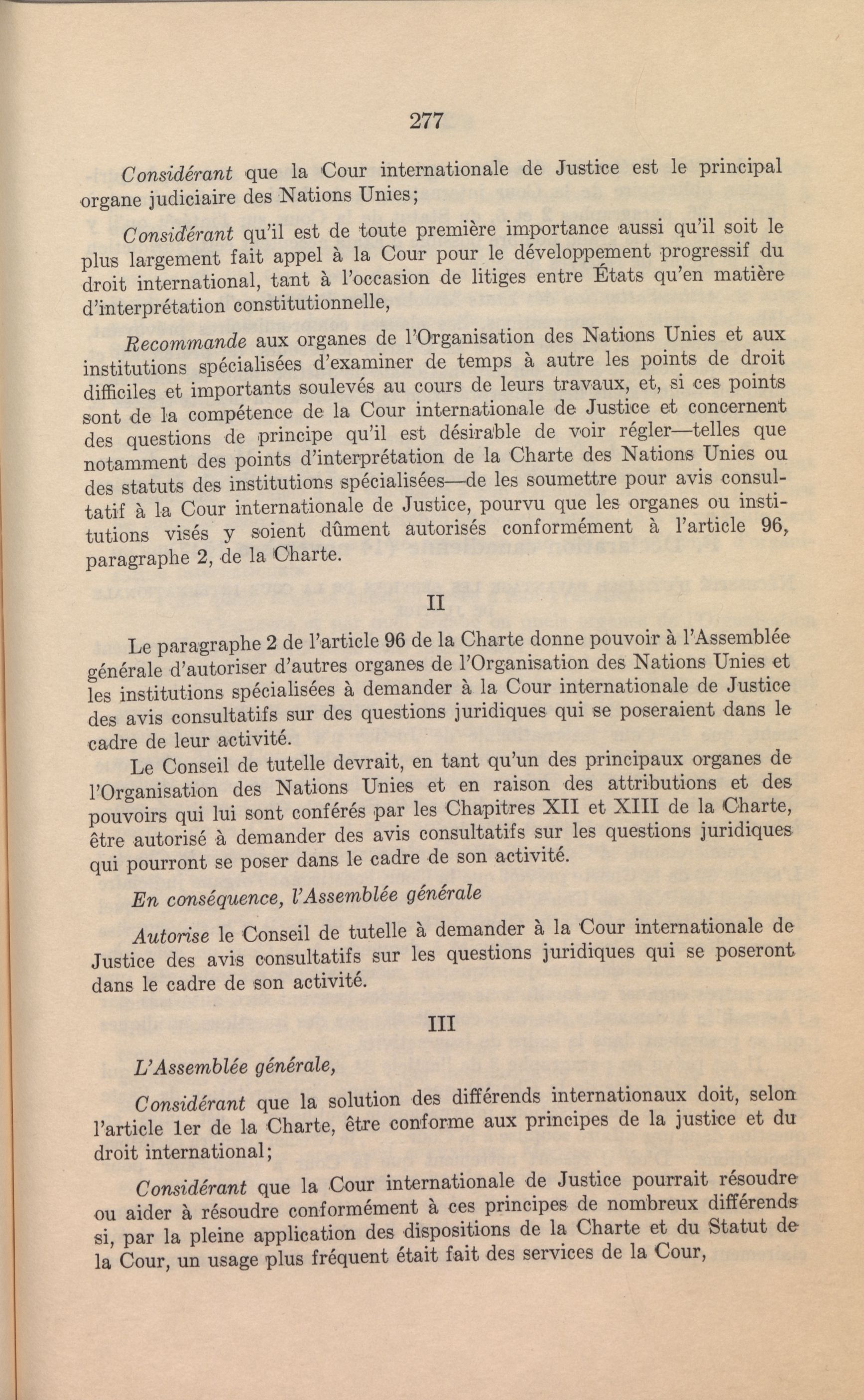 277

Considérant que la Cour internationale de Justice est le principal organe judiciaire des Nations Unies;

Considérant qu'il est de toute première importance aussi qu'il soit le plus largement fait appel à la Cour pour le développement progressif du droit international, tant à l'occasion de litiges entre États qu'en matière d'interprétation constitutionnelle,

Recommande aux organes de l'Organisation des Nations Unies et aux institutions spécialisées d'examiner de temps à autre les points de droit difficiles et importants soulevés au cours de leurs travaux, et, si ces points sont de la compétence de la Cour internationale de Justice et concernent des questions de principe qu'il est désirable de voir régler—telles que notamment des points d'interprétation de la Charte des Nations Unies ou des statuts des institutions spécialisées—de les soumettre pour avis consultatif à la Cour internationale de Justice, pourvu que les organes ou institutions visés y soient dûment autorisés conformément à l'article 96, paragraphe 2, de la Charte.

II

Le paragraphe 2 de l'article 96 de la Charte donne pouvoir à l'Assemblée générale d'autoriser d'autres organes de l'Organisation des Nations Unies et les institutions spécialisées à demander à la Cour internationale de Justice des avis consultatifs sur des questions juridiques qui se poseraient dans le cadre de leur activité.

Le Conseil de tutelle devrait, en tant qu'un des principaux organes de l'Organisation des Nations Unies et en raison des attributions et des pouvoirs qui lui sont conférés par les Chapitres XII et XIII de la Charte, être autorisé à demander des avis consultatifs sur les questions juridiques qui pourront se poser dans le cadre de son activité.

En conséquence, l'Assemblée générale

Autorise le Conseil de tutelle à demander à la Cour internationale de Justice des avis consultatifs sur les questions juridiques qui se poseront dans le cadre de son activité.

III

L'Assemblée générale,

Considérant que la solution des différends internationaux doit, selon l'article 1er de la Charte, être conforme aux principes de la justice et du droit international;

Considérant que la Cour internationale de Justice pourrait résoudre ou aider à résoudre conformément à ces principes de nombreux différends si, par la pleine application des dispositions de la Charte et du Statut de la Cour, un usage plus fréquent était fait des services de la Cour,